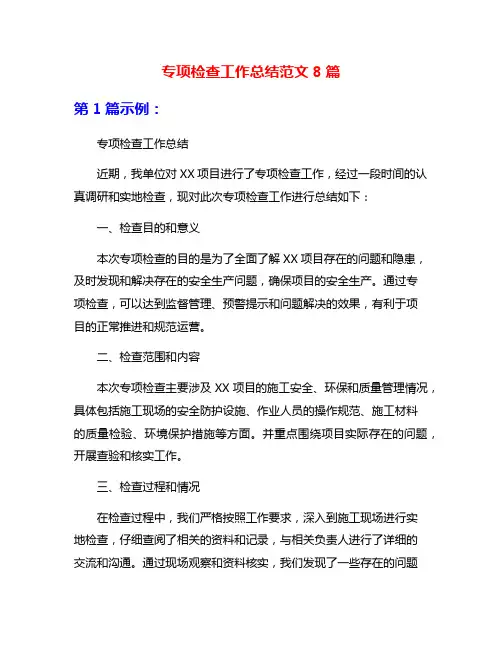 专项检查工作总结范文 8 篇

第 1 篇示例：

专项检查工作总结

近期，我单位对 XX 项目进行了专项检查工作，经过一段时间的认真调研和实地检查，现对此次专项检查工作进行总结如下：

一、检查目的和意义

本次专项检查的目的是为了全面了解 XX 项目存在的问题和隐患，及时发现和解决存在的安全生产问题，确保项目的安全生产。通过专项检查，可以达到监督管理、预警提示和问题解决的效果，有利于项目的正常推进和规范运营。

二、检查范围和内容

本次专项检查主要涉及 XX 项目的施工安全、环保和质量管理情况，具体包括施工现场的安全防护设施、作业人员的操作规范、施工材料的质量检验、环境保护措施等方面。并重点围绕项目实际存在的问题，开展查验和核实工作。

三、检查过程和情况

在检查过程中，我们严格按照工作要求，深入到施工现场进行实地检查，仔细查阅了相关的资料和记录，与相关负责人进行了详细的交流和沟通。通过现场观察和资料核实，我们发现了一些存在的问题